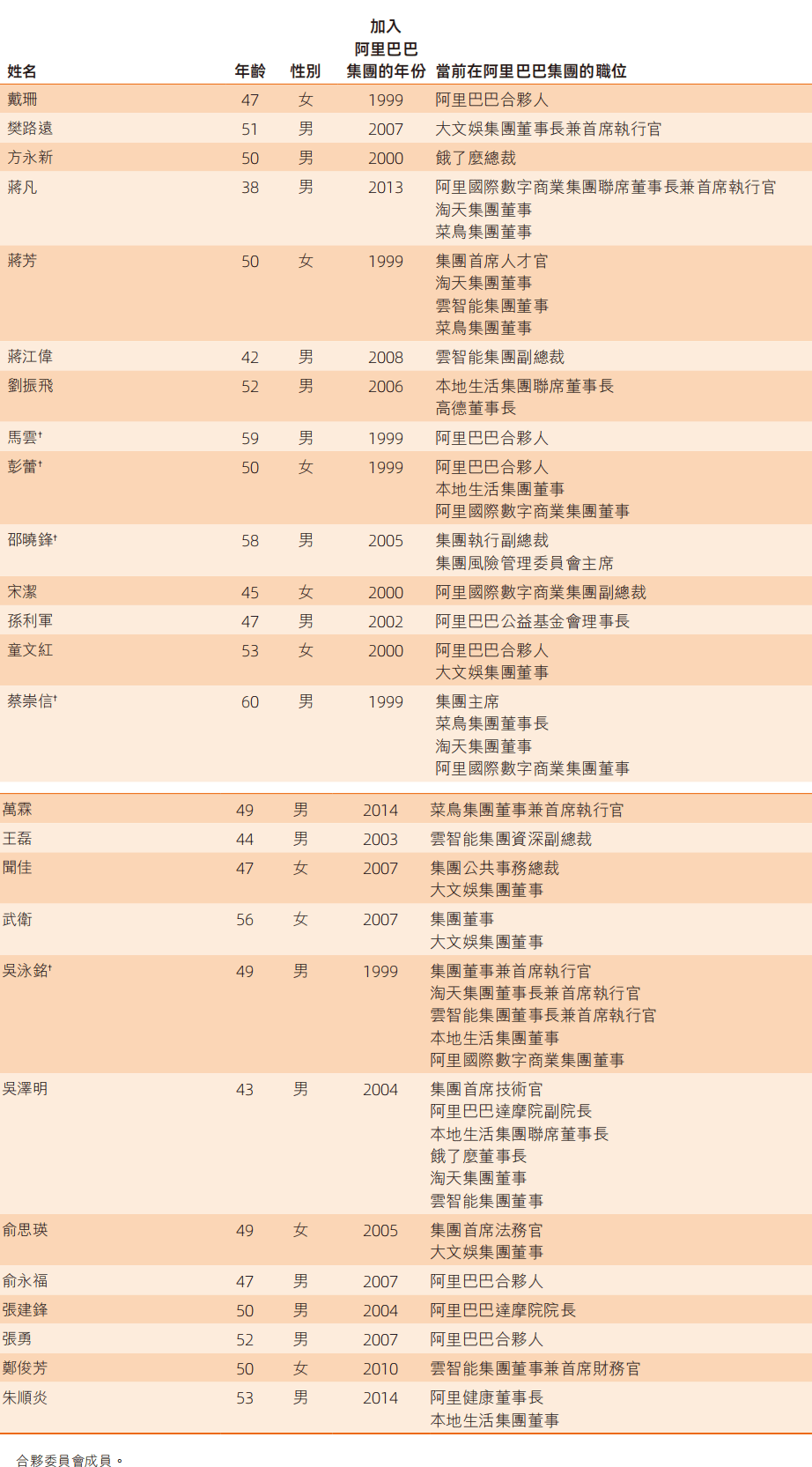 | 姓名 | 年齡 | 性別 | 加入阿里巴巴集團的年份 | 當前在阿里巴巴集團的職位 |
|---|---|---|---|---|
| 戴珊 | 47 | 女 | 1999 | 阿里巴巴合夥人 |
| 樊路遠 | 51 | 男 | 2007 | 大文娛集團董事長兼首席執行官 |
| 方永新 | 50 | 男 | 2000 | 餓了麼總裁 |
| 蔣凡 | 38 | 男 | 2013 | 阿里國際數字商業集團聯席董事長兼首席執行官 淘天集團董事 菜鳥集團董事 |
| 蔣芳 | 50 | 女 | 1999 | 集團首席人才官 淘天集團董事 雲智能集團董事 菜鳥集團董事 |
| 蔣江偉 | 42 | 男 | 2008 | 雲智能集團副總裁 |
| 劉振飛 | 52 | 男 | 2006 | 本地生活集團聯席董事長 高德董事長 |
| 馬雲$^{†}$ | 59 | 男 | 1999 | 阿里巴巴合夥人 |
| 彭蕾$^{†}$ | 50 | 女 | 1999 | 阿里巴巴合夥人 本地生活集團董事 阿里國際數字商業集團董事 |
| 邵曉鋒$^{†}$ | 58 | 男 | 2005 | 集團執行副總裁 集團風險管理委員會主席 |
| 宋潔 | 45 | 女 | 2000 | 阿里國際數字商業集團副總裁 |
| 孫利軍 | 47 | 男 | 2002 | 阿里巴巴公益基金會理事長 |
| 童文紅 | 53 | 女 | 2000 | 阿里巴巴合夥人 大文娛集團董事 |
| 蔡崇信$^{†}$ | 60 | 男 | 1999 | 集團主席 菜鳥集團董事長 淘天集團董事 阿里國際數字商業集團董事 |
| 萬霖 | 49 | 男 | 2014 | 菜鳥集團董事兼首席執行官 |
| 王磊 | 44 | 男 | 2003 | 雲智能集團資深副總裁 |
| 聞佳 | 47 | 女 | 2007 | 集團公共事務總裁 大文娛集團董事 |
| 武衛 | 56 | 女 | 2007 | 集團董事 大文娛集團董事 |
| 吳泳銘$^{†}$ | 49 | 男 | 1999 | 集團董事兼首席執行官 淘天集團董事長兼首席執行官 雲智能集團董事長兼首席執行官 本地生活集團董事 阿里國際數字商業集團董事 |
| 吳澤明 | 43 | 男 | 2004 | 集團首席技術官 阿里巴巴達摩院副院長 本地生活集團聯席董事長 餓了麼董事長 淘天集團董事 雲智能集團董事 |
| 俞思瑛 | 49 | 女 | 2005 | 集團首席法務官 大文娛集團董事 |
| 俞永福 | 47 | 男 | 2007 | 阿里巴巴合夥人 |
| 張建鋒 | 50 | 男 | 2004 | 阿里巴巴達摩院院長 |
| 張勇 | 52 | 男 | 2007 | 阿里巴巴合夥人 |
| 鄭俊芳 | 50 | 女 | 2010 | 雲智能集團董事兼首席財務官 |
| 朱順炎 | 53 | 男 | 2014 | 阿里健康董事長 本地生活集團董事 |

合夥委員會成員。